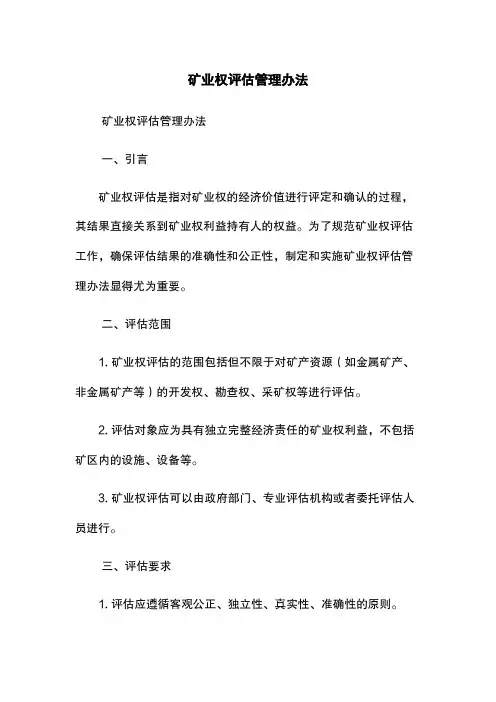 矿业权评估管理办法

矿业权评估管理办法

一、引言

矿业权评估是指对矿业权的经济价值进行评定和确认的过程，其结果直接关系到矿业权利益持有人的权益。为了规范矿业权评估工作，确保评估结果的准确性和公正性，制定和实施矿业权评估管理办法显得尤为重要。

二、评估范围

1. 矿业权评估的范围包括但不限于对矿产资源（如金属矿产、非金属矿产等）的开发权、勘查权、采矿权等进行评估。

2. 评估对象应为具有独立完整经济责任的矿业权利益，不包括矿区内的设施、设备等。

3. 矿业权评估可以由政府部门、专业评估机构或者委托评估人员进行。

三、评估要求

1. 评估应遵循客观公正、独立性、真实性、准确性的原则。